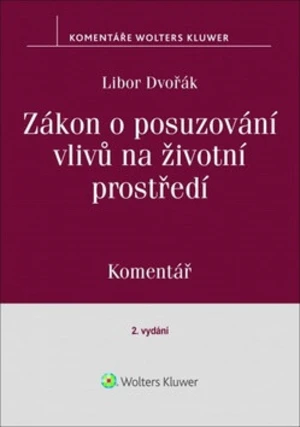 KOMENTÁŘE WOLTERS KLUWER

Libor Dvořák

Zákon o posuzování vlivů na životní prostředí

Komentář

2. vydání

Wolters Kluwer